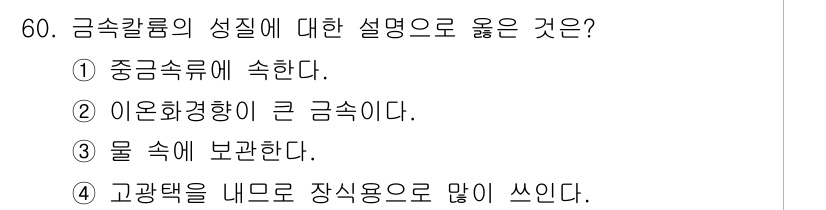 60. 금속칼륨의 성질에 대한 설명으로 옳은 것은?

① 중금속류에 속한다.

② 이온화경향이 큰 금속이다.

③ 물 속에 보관한다.

④ 고광택을 내므로 장식용으로 많이 쓰인다.